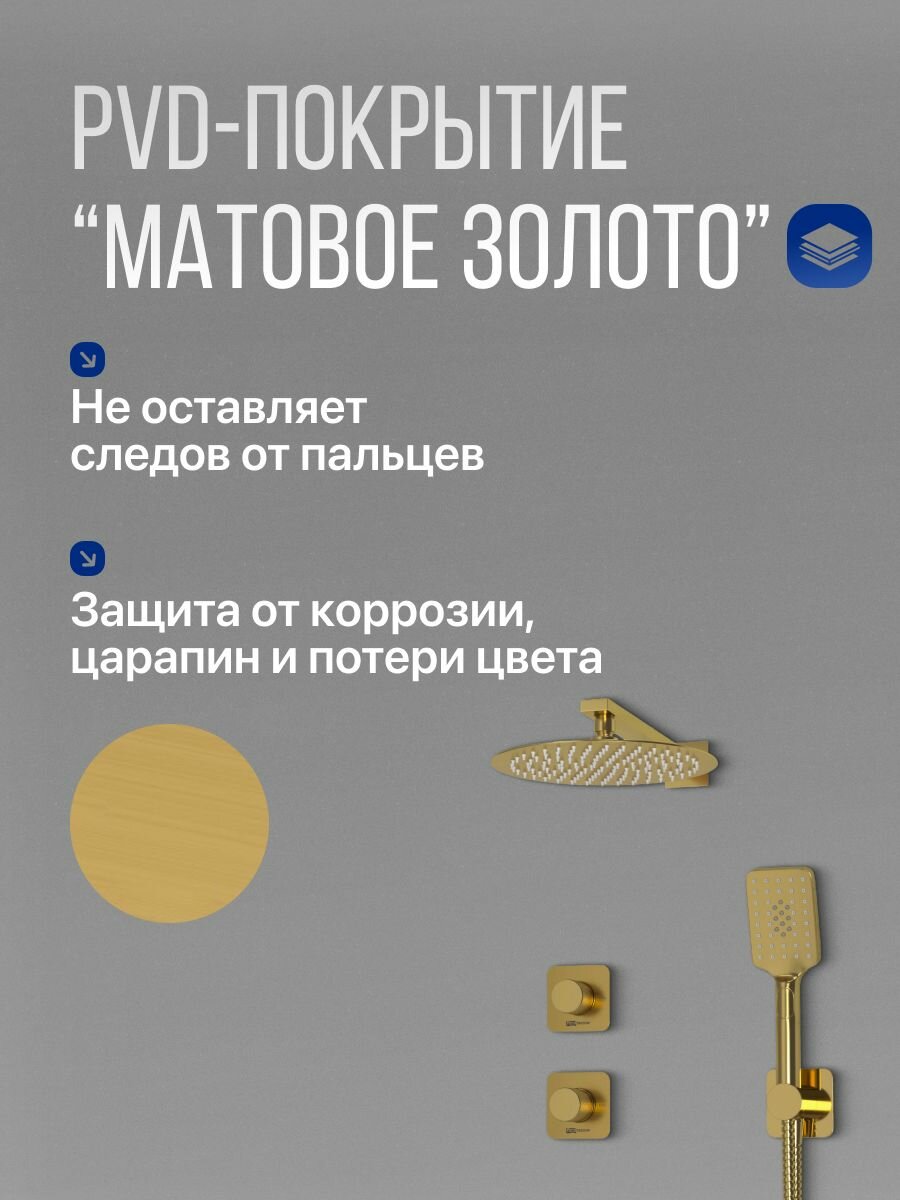 PVD-ПОКРЫТИЕ
"МАТОВОЕ ЗОЛОТО"

Не оставляет следов от пальцев

Защита от коррозии, царапин и потери цвета